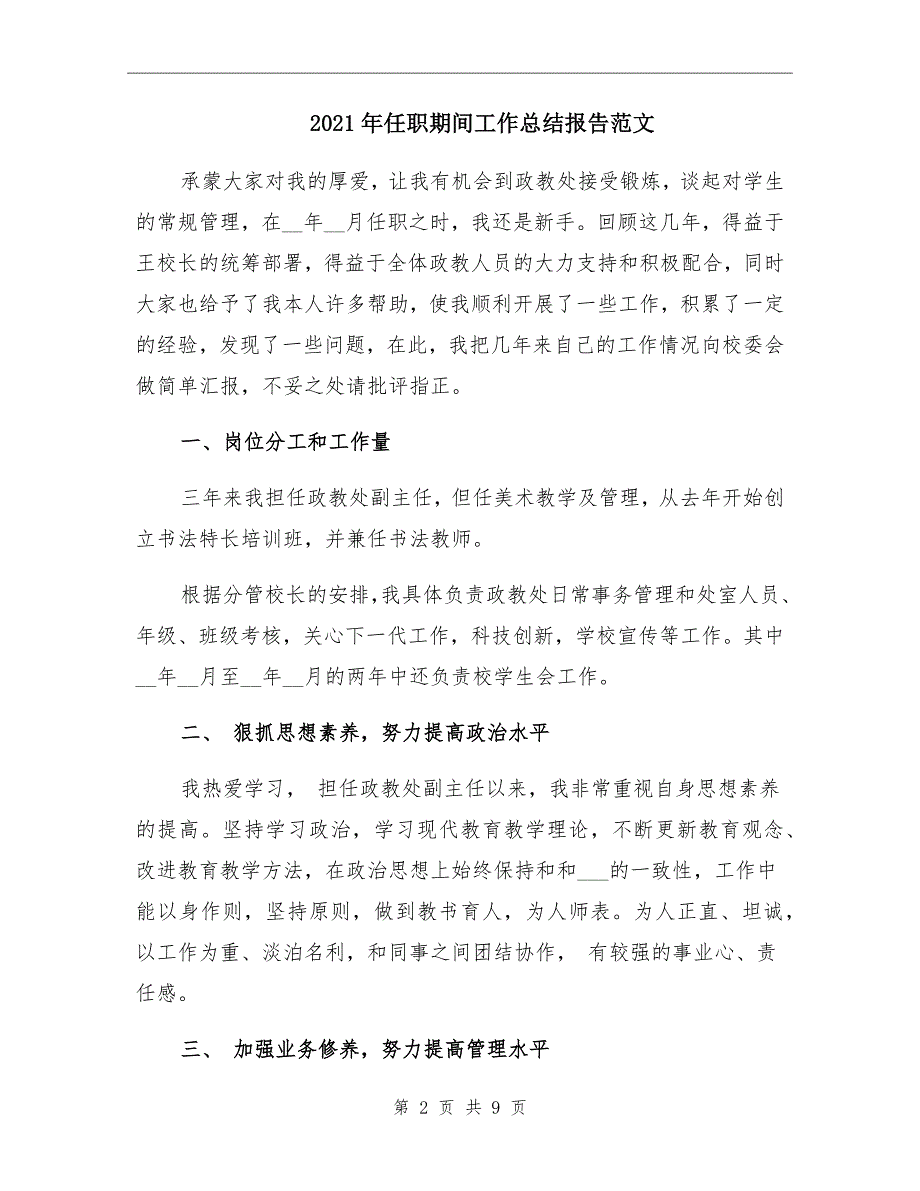 2021年任职期间工作总结报告范文

承蒙大家对我的厚爱，让我有机会到政教处接受锻炼，谈起对学生的常规管理，在__年__月任职之时，我还是新手。回顾这几年，得益于王校长的统筹部署，得益于全体政教人员的大力支持和积极配合，同时大家也给予了我本人许多帮助，使我顺利开展了一些工作，积累了一定的经验，发现了一些问题，在此，我把几年来自己的工作情况向校委会做简单汇报，不妥之处请批评指正。

一、岗位分工和工作量

三年来我担任政教处副主任，但任美术教学及管理，从去年开始创立书法特长培训班，并兼任书法教师。

根据分管校长的安排，我具体负责政教处日常事务管理和处室人员、年级、班级考核，关心下一代工作，科技创新，学校宣传等工作。其中__年__月至__年__月的两年中还负责校学生会工作。

二、 狠抓思想素养，努力提高政治水平

我热爱学习， 担任政教处副主任以来，我非常重视自身思想素养的提高。坚持学习政治，学习现代教育教学理论，不断更新教育观念、改进教育教学方法，在政治思想上始终保持和和___的一致性，工作中能以身作则，坚持原则，做到教书育人，为人师表。为人正直、坦诚，以工作为重、淡泊名利，和同事之间团结协作， 有较强的事业心、责任感。

三、 加强业务修养，努力提高管理水平

第 2 页 共 9 页